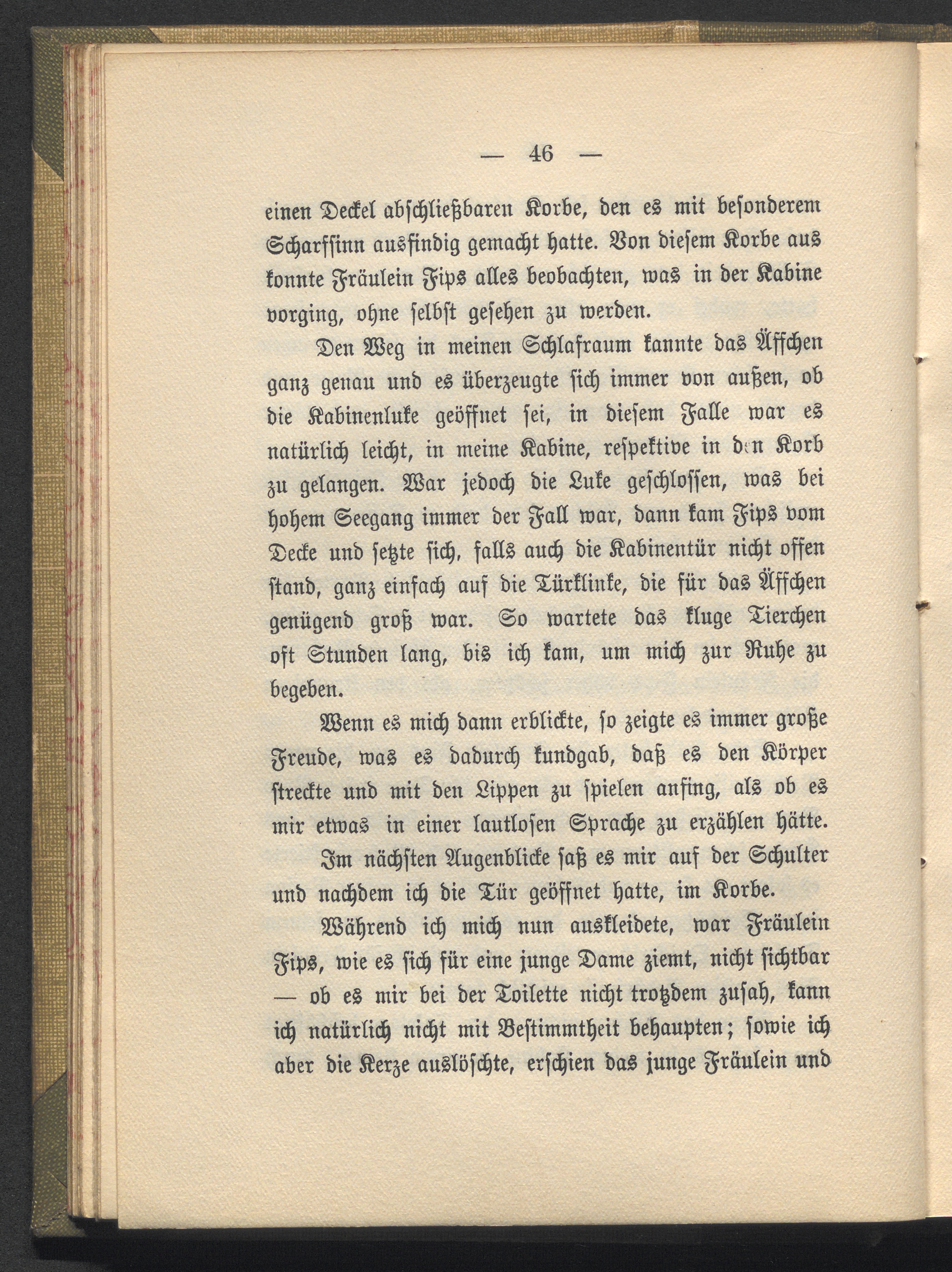 — 46 —

einen Deckel abschließbaren Korbe, den es mit besonderem Scharfsinn ausfindig gemacht hatte. Von diesem Korbe aus konnte Fräulein Fips alles beobachten, was in der Kabine vorging, ohne selbst gesehen zu werden.

Den Weg in meinen Schlafraum kannte das Äffchen ganz genau und es überzeugte sich immer von außen, ob die Kabinenluke geöffnet sei, in diesem Falle war es natürlich leicht, in meine Kabine, respektive in den Korb zu gelangen. War jedoch die Luke geschlossen, was bei hohem Seegang immer der Fall war, dann kam Fips vom Decke und setzte sich, falls auch die Kabinentür nicht offen stand, ganz einfach auf die Türklinke, die für das Äffchen genügend groß war. So wartete das kluge Tierchen oft Stunden lang, bis ich kam, um mich zur Ruhe zu begeben.

Wenn es mich dann erblickte, so zeigte es immer große Freude, was es dadurch kundgab, daß es den Körper streckte und mit den Lippen zu spielen anfing, als ob es mir etwas in einer lautlosen Sprache zu erzählen hätte.

Im nächsten Augenblicke saß es mir auf der Schulter und nachdem ich die Tür geöffnet hatte, im Korbe.

Während ich mich nun auskleidete, war Fräulein Fips, wie es sich für eine junge Dame ziemt, nicht sichtbar — ob es mir bei der Toilette nicht trotzdem zusah, kann ich natürlich nicht mit Bestimmtheit behaupten; sowie ich aber die Kerze auslöschte, erschien das junge Fräulein und